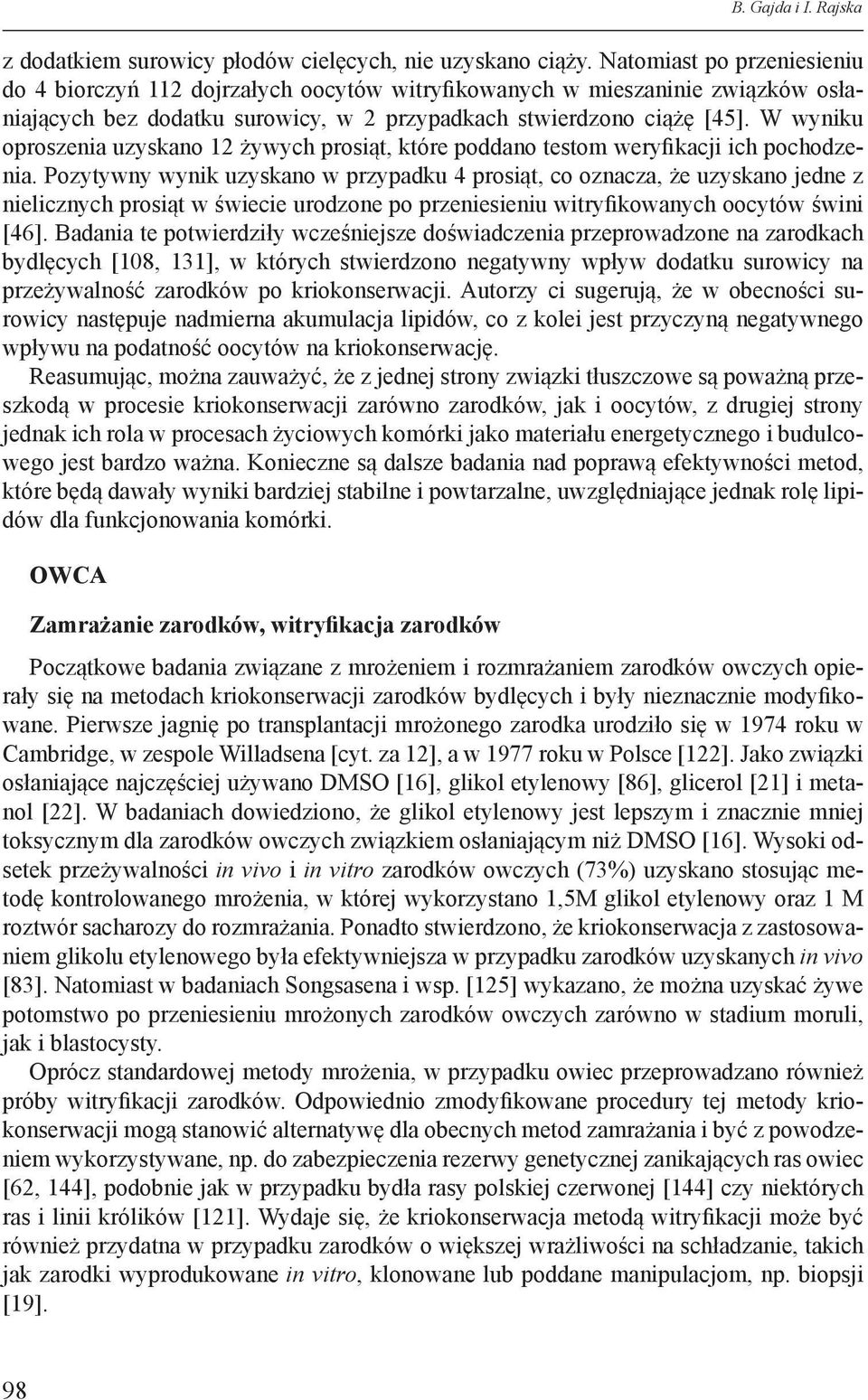 B. Gajda i I. Rajska

z dodatkiem surowicy płodów cielęcych, nie uzyskano ciąży. Natomiast po przeniesieniu do 4 biorczyń 112 dojrzałych oocytów witryfikowanych w mieszaninie związków osłaniających bez dodatku surowicy, w 2 przypadkach stwierdzono ciążę [45]. W wyniku oproszenia uzyskano 12 żywych prosiąt, które poddano testom weryfikacji ich pochodzenia. Pozytywny wynik uzyskano w przypadku 4 prosiąt, co oznacza, że uzyskano jedne z nielicznych prosiąt w świecie urodzone po przeniesieniu witryfikowanych oocytów świni [46]. Badania te potwierdziły wcześniejsze doświadczenia przeprowadzone na zarodkach bydlęcych [108, 131], w których stwierdzono negatywny wpływ dodatku surowicy na przeżywalność zarodków po kriokonserwacji. Autorzy ci sugerują, że w obecności surowicy następuje nadmierna akumulacja lipidów, co z kolei jest przyczyną negatywnego wpływu na podatność oocytów na kriokonserwację.

Reasumując, można zauważyć, że z jednej strony związki tłuszczowe są poważną przeszkodą w procesie kriokonserwacji zarówno zarodków, jak i oocytów, z drugiej strony jednak ich rola w procesach życiowych komórki jako materiału energetycznego i budulcowego jest bardzo ważna. Konieczne są dalsze badania nad poprawą efektywności metod, które będą dawały wyniki bardziej stabilne i powtarzalne, uwzględniające jednak rolę lipidów dla funkcjonowania komórki.

OWCA

Zamrażanie zarodków, witryfikacja zarodków

Początkowe badania związane z mrożeniem i rozmrażaniem zarodków owczych opierały się na metodach kriokonserwacji zarodków bydlęcych i były nieznacznie modyfikowane. Pierwsze jagnię po transplantacji mrożonego zarodka urodziło się w 1974 roku w Cambridge, w zespole Willadsena [cyt. za 12], a w 1977 roku w Polsce [122]. Jako związki osłaniające najczęściej używano DMSO [16], glikol etylenowy [86], glicerol [21] i metanol [22]. W badaniach dowiedziono, że glikol etylenowy jest lepszym i znacznie mniej toksycznym dla zarodków owczych związkiem osłaniającym niż DMSO [16]. Wysoki odsetek przeżywalności in vivo i in vitro zarodków owczych (73%) uzyskano stosując metodę kontrolowanego mrożenia, w której wykorzystano 1,5M glikol etylenowy oraz 1 M roztwór sacharozy do rozmrażania. Ponadto stwierdzono, że kriokonserwacja z zastosowaniem glikolu etylenowego była efektywniejsza w przypadku zarodków uzyskanych in vivo [83]. Natomiast w badaniach Songsasena i wsp. [125] wykazano, że można uzyskać żywe potomstwo po przeniesieniu mrożonych zarodków owczych zarówno w stadium moruli, jak i blastocysty.

Oprócz standardowej metody mrożenia, w przypadku owiec przeprowadzano również próby witryfikacji zarodków. Odpowiednio zmodyfikowane procedury tej metody kriokonserwacji mogą stanowić alternatywę dla obecnych metod zamrażania i być z powodzeniem wykorzystywane, np. do zabezpieczenia rezerwy genetycznej zanikających ras owiec [62, 144], podobnie jak w przypadku bydła rasy polskiej czerwonej [144] czy niektórych ras i linii królików [121]. Wydaje się, że kriokonserwacja metodą witryfikacji może być również przydatna w przypadku zarodków o większej wrażliwości na schładzanie, takich jak zarodki wyprodukowane in vitro, klonowane lub poddane manipulacjom, np. biopsji [19].

98